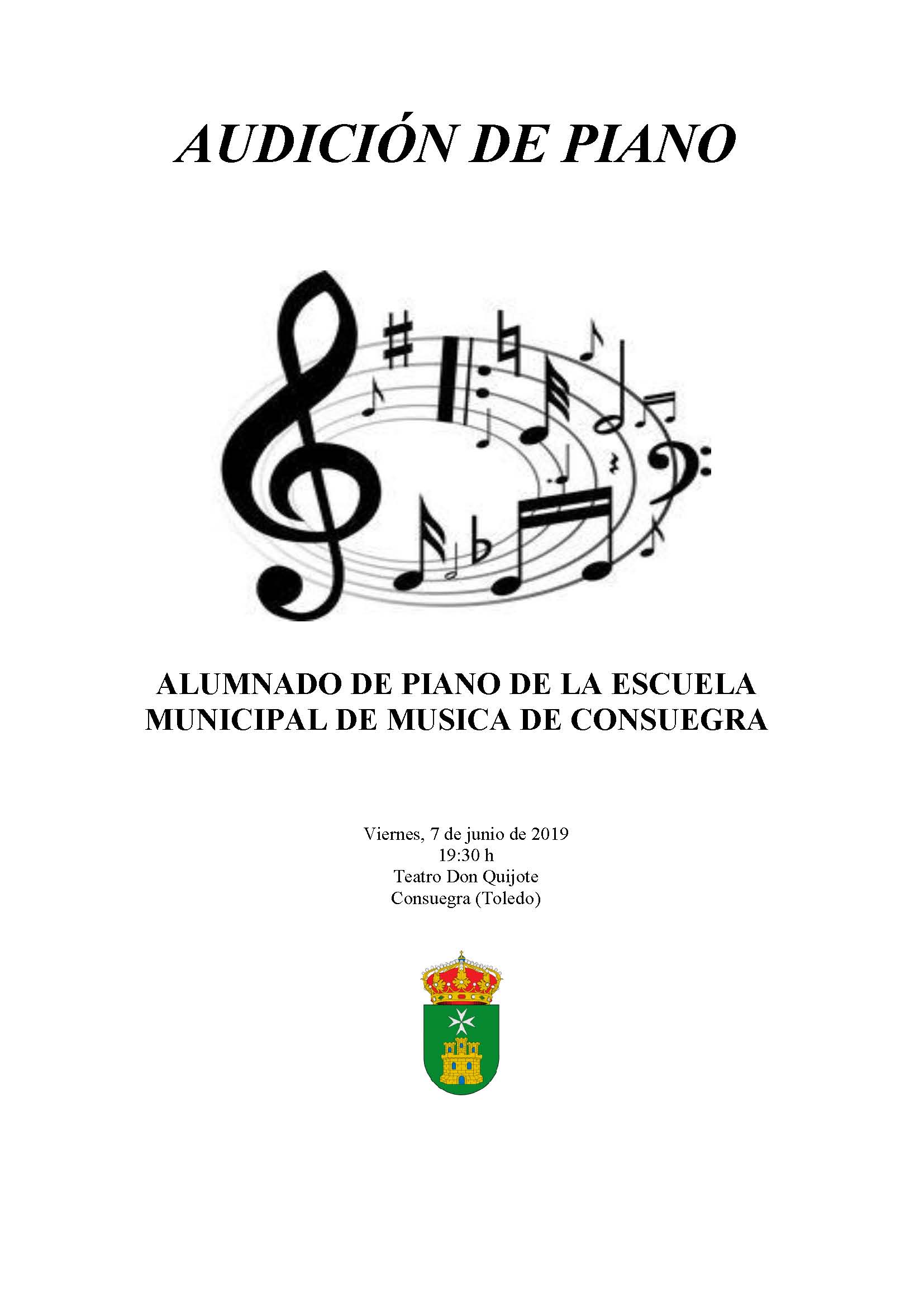 AUDICIÓN DE PIANO

ALUMNADO DE PIANO DE LA ESCUELA MUNICIPAL DE MUSICA DE CONSUEGRA

Viernes, 7 de junio de 2019
19:30 h
Teatro Don Quijote
Consuegra (Toledo)